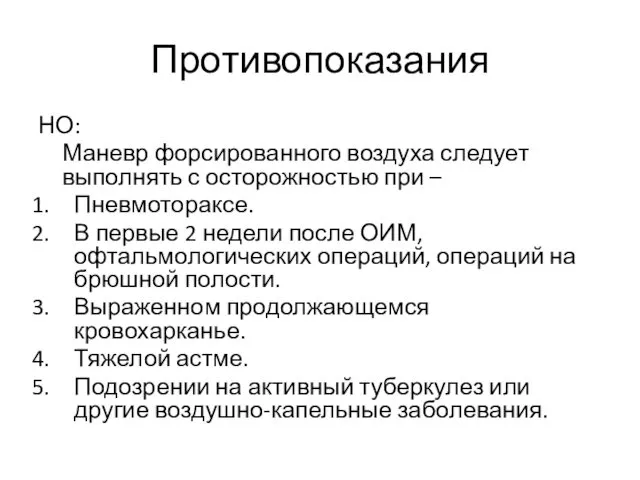 Противопоказания

НО:
Маневр форсированного воздуха следует выполнять с осторожностью при –

1. Пневмотораксе.
2. В первые 2 недели после ОИМ, офтальмологических операций, операций на брюшной полости.
3. Выраженном продолжающемся кровохарканье.
4. Тяжелой астме.
5. Подозрении на активный туберкулез или другие воздушно-капельные заболевания.